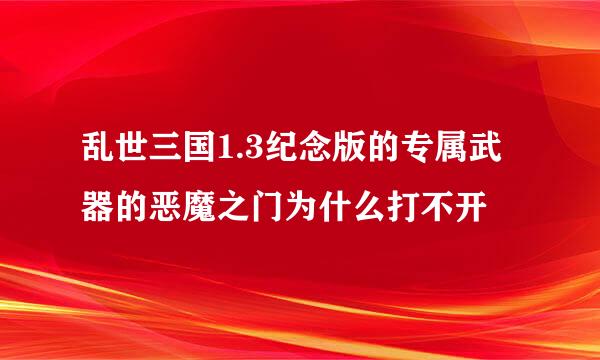 乱世三国1.3纪念版的专属武器的恶魔之门为什么打不开